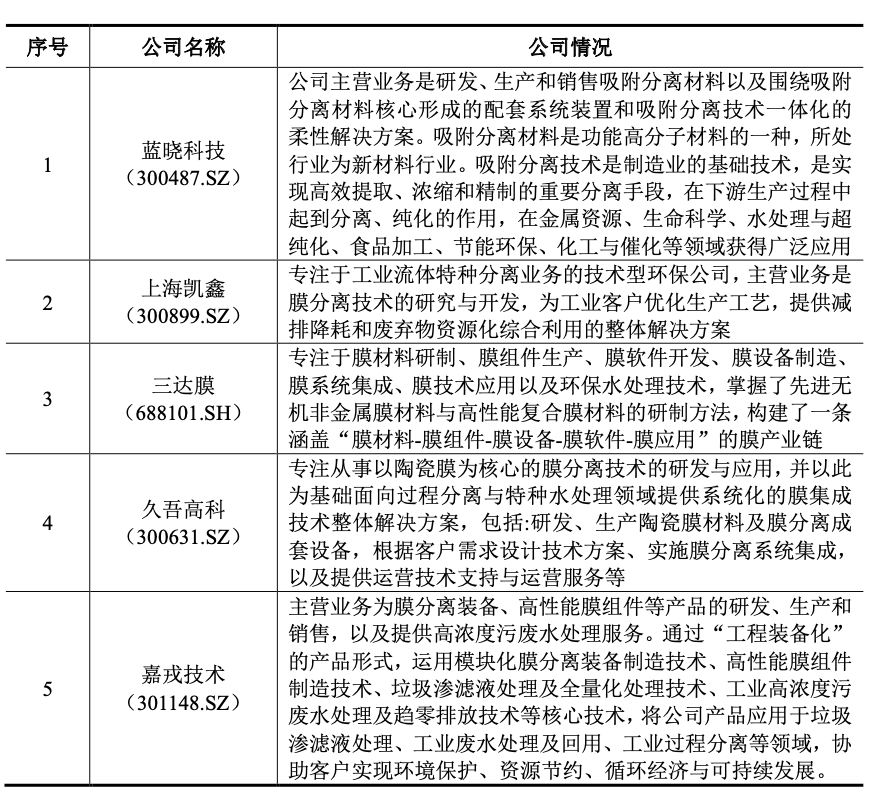 | 序号 | 公司名称 | 公司情况 |
|---|---|---|
| 1 | 蓝晓科技（300487.SZ） | 公司主营业务是研发、生产和销售吸附分离材料以及围绕吸附分离材料核心形成的配套系统装置和吸附分离技术一体化的柔性解决方案。吸附分离材料是功能高分子材料的一种，所处行业为新材料行业。吸附分离技术是制造业的基础技术，是实现高效提取、浓缩和精制的重要分离手段，在下游生产过程中起到分离、纯化的作用，在金属资源、生命科学、水处理与超纯化、食品加工、节能环保、化工与催化等领域获得广泛应用 |
| 2 | 上海凯鑫（300899.SZ） | 专注于工业流体特种分离业务的技术型环保公司，主营业务是膜分离技术的研究与开发，为工业客户优化生产工艺，提供减排降耗和废弃物资源化综合利用的整体解决方案 |
| 3 | 三达膜（688101.SH） | 专注于膜材料研制、膜组件生产、膜软件开发、膜设备制造、膜系统集成、膜技术应用以及环保水处理技术，掌握了先进无机非金属膜材料与高性能复合膜材料的研制方法，构建了一条涵盖“膜材料-膜组件-膜设备-膜软件-膜应用”的膜产业链 |
| 4 | 久吾高科（300631.SZ） | 专注从事以陶瓷膜为核心的膜分离技术的研发与应用，并以此为基础面向过程分离与特种水处理领域提供系统化的膜集成技术整体解决方案，包括:研发、生产陶瓷膜材料及膜分离成套设备，根据客户需求设计技术方案、实施膜分离系统集成，以及提供运营技术支持与运营服务等 |
| 5 | 嘉戎技术（301148.SZ） | 主营业务为膜分离装备、高性能膜组件等产品的研发、生产和销售，以及提供高浓度污废水处理服务。通过“工程装备化”的产品形式，运用模块化膜分离装备制造技术、高性能膜组件制造技术、垃圾渗滤液处理及全量化处理技术、工业高浓度污废水处理及趋零排放技术等核心技术，将公司产品应用于垃圾渗滤液处理、工业废水处理及回用、工业过程分离等领域，协助客户实现环境保护、资源节约、循环经济与可持续发展。 |